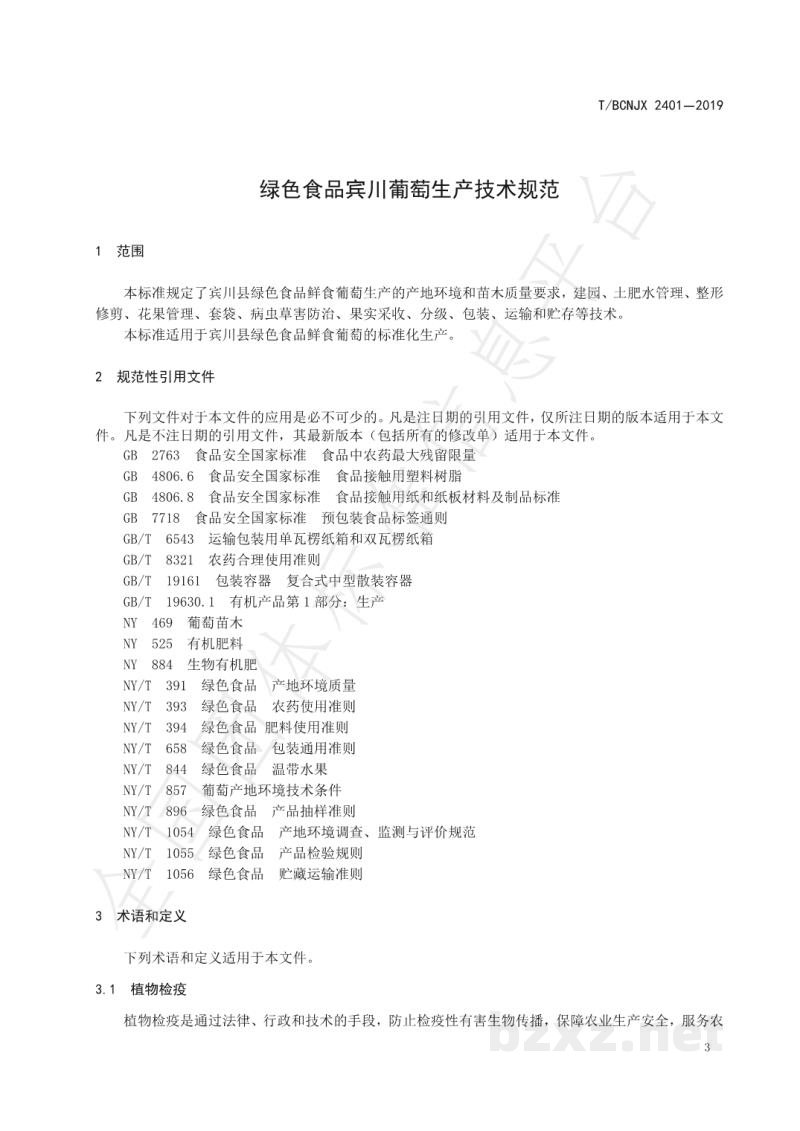 T/BCNJX 2401—2019

绿色食品宾川葡萄生产技术规范

1 范围

本标准规定了宾川县绿色食品鲜食葡萄生产的产地环境和苗木质量要求，建园、土肥水管理、整形修剪、花果管理、套袋、病虫草害防治、果实采收、分级、包装、运输和贮存等技术。

本标准适用于宾川县绿色食品鲜食葡萄的标准化生产。

2 规范性引用文件

下列文件对于本文件的应用是必不可少的。凡是注日期的引用文件，仅所注日期的版本适用于本文件。凡是不注日期的引用文件，其最新版本（包括所有的修改单）适用于本文件。

GB 2763 食品安全国家标准 食品中农药最大残留限量
GB 4806.6 食品安全国家标准 食品接触用塑料树脂
GB 4806.8 食品安全国家标准 食品接触用纸和纸板材料及制品标准
GB 7718 食品安全国家标准 预包装食品标签通则
GB/T 6543 运输包装用单瓦楞纸箱和双瓦楞纸箱
GB/T 8321 农药合理使用准则
GB/T 19161 包装容器 复合式中型散装容器
GB/T 19630.1 有机产品第1部分：生产
NY 469 葡萄苗木
NY 525 有机肥料
NY 884 生物有机肥
NY/T 391 绿色食品 产地环境质量
NY/T 393 绿色食品 农药使用准则
NY/T 394 绿色食品 肥料使用准则
NY/T 658 绿色食品 包装通用准则
NY/T 844 绿色食品 温带水果
NY/T 857 葡萄产地环境技术条件
NY/T 896 绿色食品 产品抽样准则
NY/T 1054 绿色食品 产地环境调查、监测与评价规范
NY/T 1055 绿色食品 产品检验规则
NY/T 1056 绿色食品 贮藏运输准则

3 术语和定义

下列术语和定义适用于本文件。

3.1 植物检疫

植物检疫是通过法律、行政和技术的手段，防止检疫性有害生物传播，保障农业生产安全，服务农

3

bzxz.net